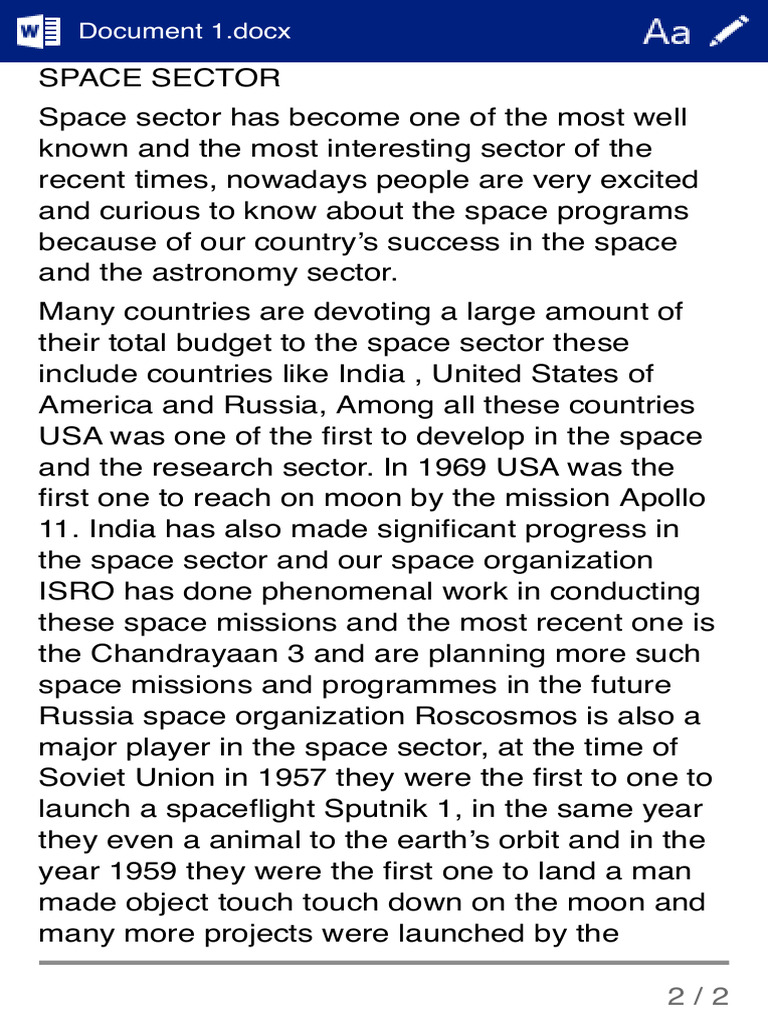 Document 1.docx

Aa

SPACE SECTOR

Space sector has become one of the most well known and the most interesting sector of the recent times, nowadays people are very excited and curious to know about the space programs because of our country's success in the space and the astronomy sector.

Many countries are devoting a large amount of their total budget to the space sector these include countries like India , United States of America and Russia, Among all these countries USA was one of the first to develop in the space and the research sector. In 1969 USA was the first one to reach on moon by the mission Apollo 11. India has also made significant progress in the space sector and our space organization ISRO has done phenomenal work in conducting these space missions and the most recent one is the Chandrayaan 3 and are planning more such space missions and programmes in the future Russia space organization Roscosmos is also a major player in the space sector, at the time of Soviet Union in 1957 they were the first to one to launch a spaceflight Sputnik 1, in the same year they even a animal to the earth's orbit and in the year 1959 they were the first one to land a man made object touch touch down on the moon and many more projects were launched by the

2 / 2